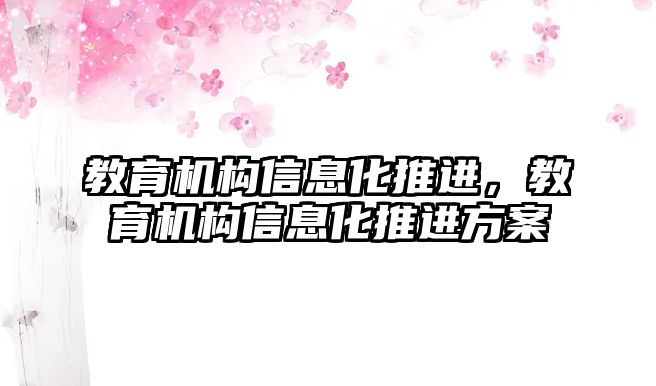 教育机构信息化推进，教育机构信息化推进方案